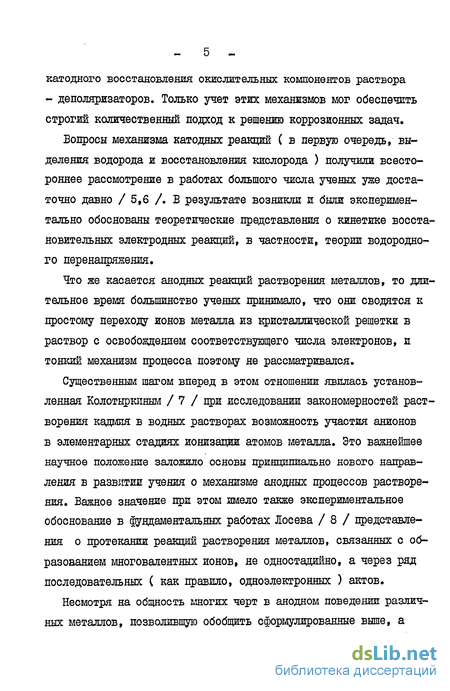 - 5 -

катодного восстановления окислительных компонентов раствора - деполяризаторов. Только учет этих механизмов мог обеспечить строгий количественный подход к решению коррозионных задач.

Вопросы механизма катодных реакций ( в первую очередь, выделения водорода и восстановления кислорода ) получили всестороннее рассмотрение в работах большого числа ученых уже достаточно давно / 5,6 /. В результате возникли и были экспериментально обоснованы теоретические представления о кинетике восстановительных электродных реакций, в частности, теории водородного перенапряжения.

Что же касается анодных реакций растворения металлов, то длительное время большинство ученых принимало, что они сводятся к простому переходу ионов металла из кристаллической решетки в раствор с освобождением соответствующего числа электронов, и тонкий механизм процесса поэтому не рассматривался.

Существенным шагом вперед в этом отношении явилась установленная Колотыркиным / 7 / при исследовании закономерностей растворения кадмия в водных растворах возможность участия анионов в элементарных стадиях ионизации атомов металла. Это важнейшее научное положение заложило основы принципиально нового направления в развитии учения о механизме анодных процессов растворения. Важное значение при этом имело также экспериментальное обоснование в фундаментальных работах Лосева / 8 / представления о протекании реакций растворения металлов, связанных с образованием многовалентных ионов, не одностадийно, а через ряд последовательных ( как правило, одноэлектронных ) актов.

Несмотря на общность многих черт в анодном поведении различных металлов, позволившую обобщить сформулированные выше, а

dsLib.net
библиотека диссертаций